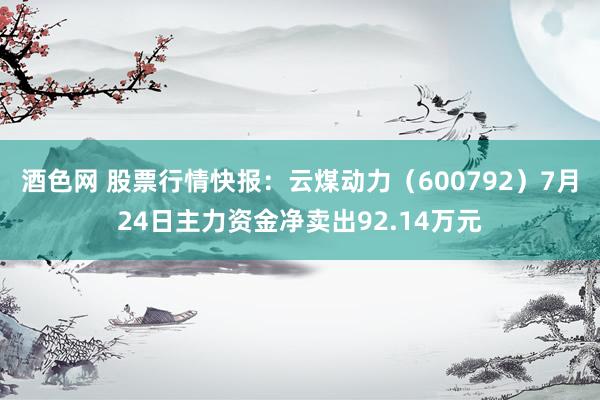 酒色网 股票行情快报：云煤动力（600792）7月24日主力资金净卖出92.14万元